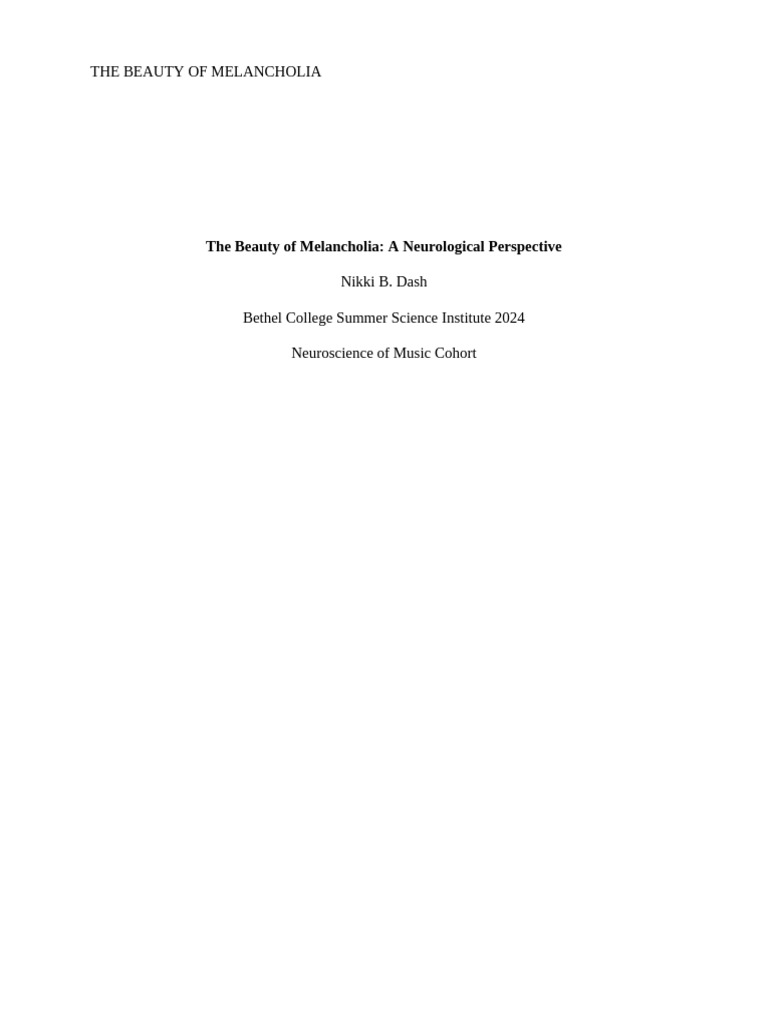 THE BEAUTY OF MELANCHOLIA

The Beauty of Melancholia: A Neurological Perspective

Nikki B. Dash

Bethel College Summer Science Institute 2024

Neuroscience of Music Cohort